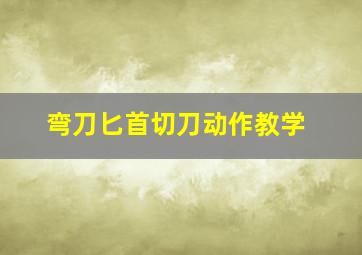 弯刀匕首切刀动作教学